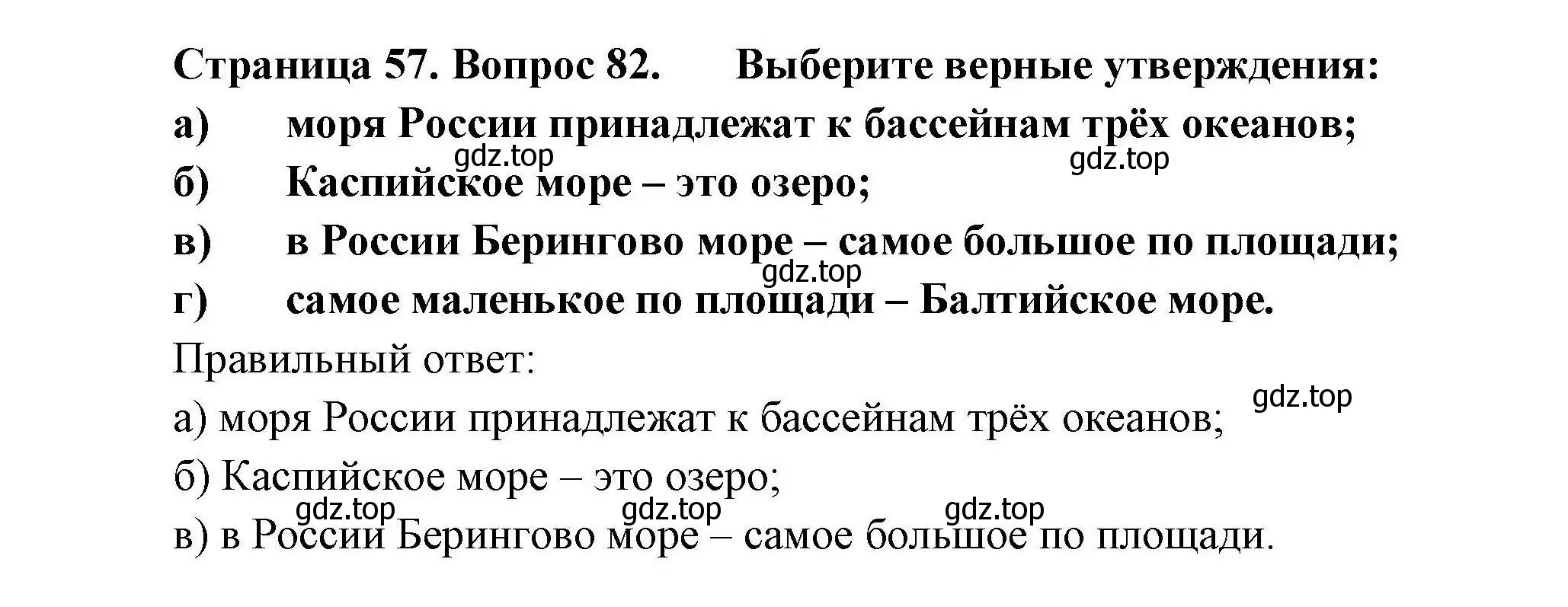 Страница 57. Вопрос 82. Выберите верные утверждения:

а) моря России принадлежат к бассейнам трёх океанов;

gdz.top gdz.top

б) Каспийское море – это озеро;

в) в России Берингово море – самое большое по площади;

gdz.top

г) самое маленькое по площади – Балтийское море.

Правильный ответ:

gdz.top

а) моря России принадлежат к бассейнам трёх океанов;

б) Каспийское море – это озеро;

gdz.top gdz.top gdz.top

в) в России Берингово море – самое большое по площади.